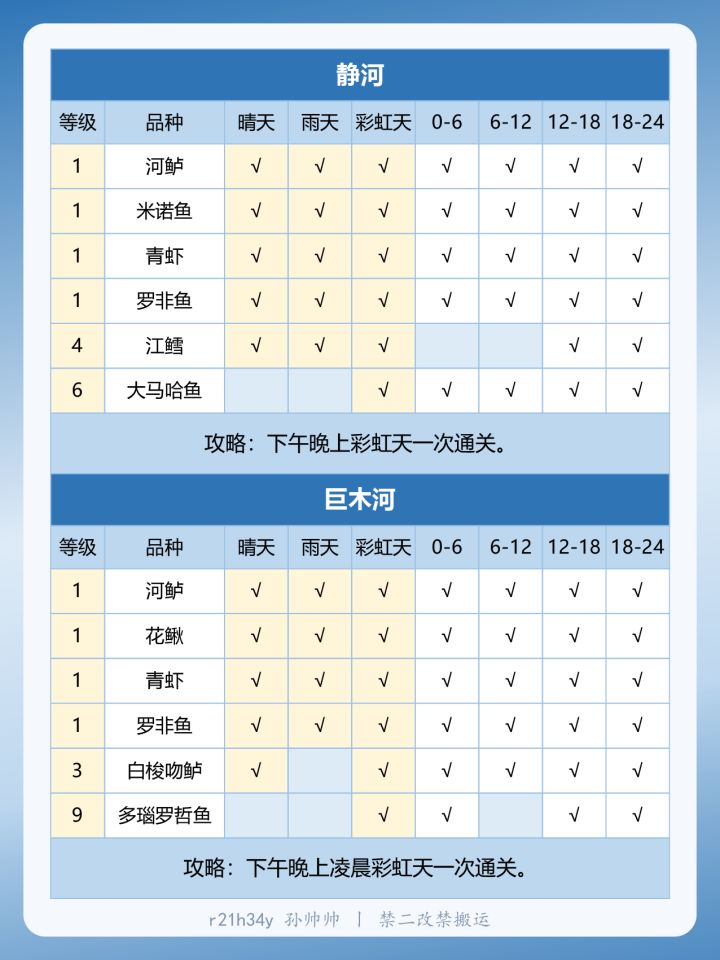 静河

| 等级 | 品种 | 晴天 | 雨天 | 彩虹天 | 0-6 | 6-12 | 12-18 | 18-24 |
|---|---|---|---|---|---|---|---|---|
| 1 | 河鲈 | √ | √ | √ | √ | √ | √ | √ |
| 1 | 米诺鱼 | √ | √ | √ | √ | √ | √ | √ |
| 1 | 青虾 | √ | √ | √ | √ | √ | √ | √ |
| 1 | 罗非鱼 | √ | √ | √ | √ | √ | √ | √ |
| 4 | 江鳕 | √ | √ | √ | | | √ | √ |
| 6 | 大马哈鱼 | | | √ | √ | √ | √ | √ |

攻略：下午晚上彩虹天一次通关。

巨木河

| 等级 | 品种 | 晴天 | 雨天 | 彩虹天 | 0-6 | 6-12 | 12-18 | 18-24 |
|---|---|---|---|---|---|---|---|---|
| 1 | 河鲈 | √ | √ | √ | √ | √ | √ | √ |
| 1 | 花鳅 | √ | √ | √ | √ | √ | √ | √ |
| 1 | 青虾 | √ | √ | √ | √ | √ | √ | √ |
| 1 | 罗非鱼 | √ | √ | √ | √ | √ | √ | √ |
| 3 | 白梭吻鲈 | √ | | √ | √ | √ | √ | √ |
| 9 | 多瑙罗哲鱼 | | | √ | √ | | √ | √ |

攻略：下午晚上凌晨彩虹天一次通关。

r21h34y 孙帅帅 | 禁二改禁搬运